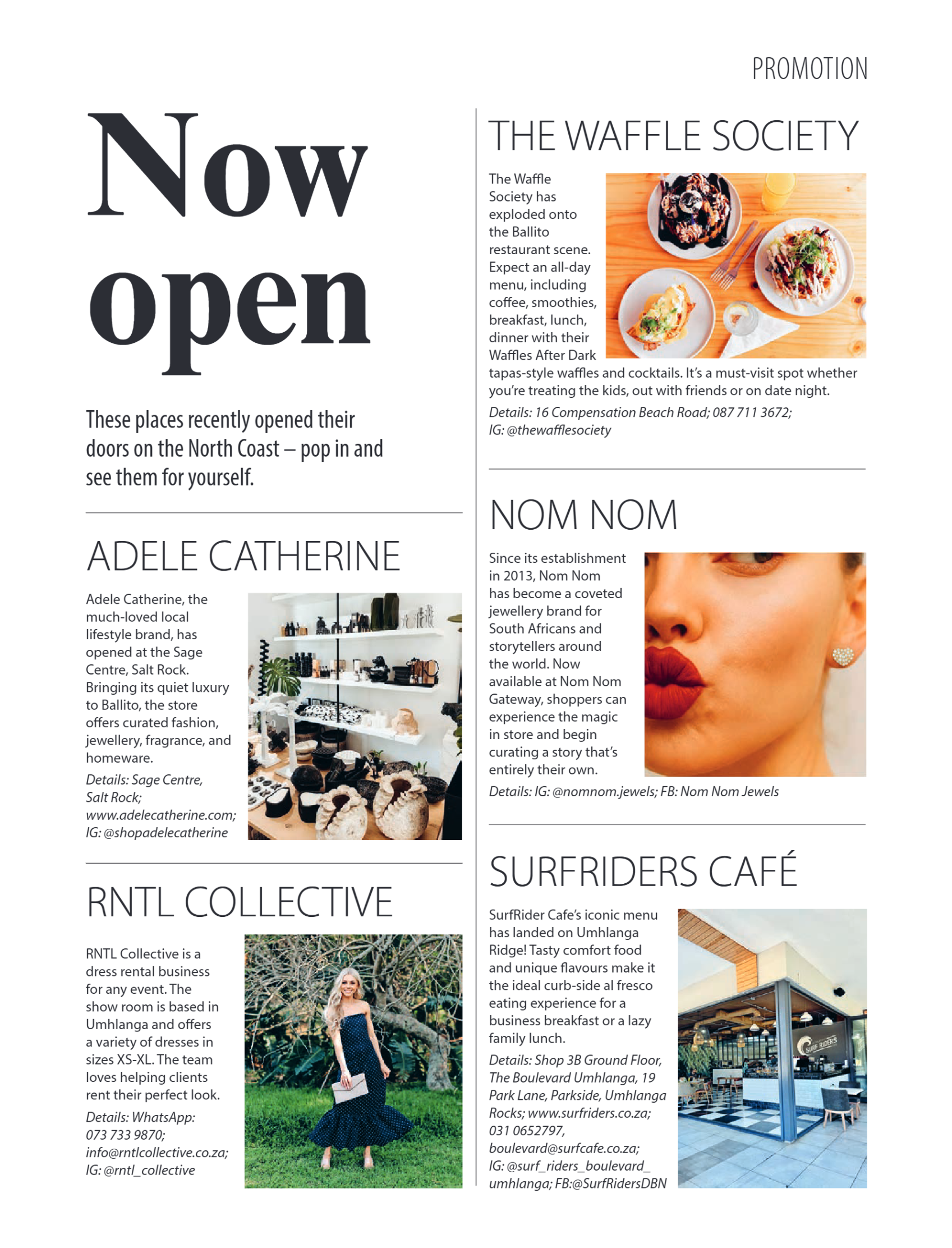 PROMOTION

Now open

These places recently opened their doors on the North Coast – pop in and see them for yourself.

ADELE CATHERINE

Adele Catherine, the much-loved local lifestyle brand, has opened at the Sage Centre, Salt Rock. Bringing its quiet luxury to Ballito, the store offers curated fashion, jewellery, fragrance, and homeware.

Details: Sage Centre, Salt Rock; www.adelecatherine.com; IG: @shopadelecatherine

RNTL COLLECTIVE

RNTL Collective is a dress rental business for any event. The show room is based in Umhlanga and offers a variety of dresses in sizes XS-XL. The team loves helping clients rent their perfect look.

Details: WhatsApp: 073 733 9870; info@rntlcollective.co.za; IG: @rntl_collective

THE WAFFLE SOCIETY

The Waffle Society has exploded onto the Ballito restaurant scene. Expect an all-day menu, including coffee, smoothies, breakfast, lunch, dinner with their Waffles After Dark tapas-style waffles and cocktails. It's a must-visit spot whether you're treating the kids, out with friends or on date night.

Details: 16 Compensation Beach Road; 087 711 3672; IG: @thewafflesociety

NOM NOM

Since its establishment in 2013, Nom Nom has become a coveted jewellery brand for South Africans and storytellers around the world. Now available at Nom Nom Gateway, shoppers can experience the magic in store and begin curating a story that's entirely their own.

Details: IG: @nomnom.jewels; FB: Nom Nom Jewels

SURFRIDERS CAFÉ

SurfRider Cafe's iconic menu has landed on Umhlanga Ridge! Tasty comfort food and unique flavours make it the ideal curb-side al fresco eating experience for a business breakfast or a lazy family lunch.

Details: Shop 3B Ground Floor, The Boulevard Umhlanga, 19 Park Lane, Parkside, Umhlanga Rocks; www.surfriders.co.za; 031 0652797, boulevard@surfcafe.co.za; IG: @surf_riders_boulevard_umhlanga; FB:@SurfRidersDBN

SURF RIDERS